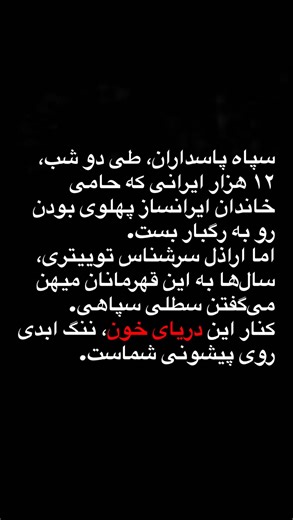 سپاه پاسداران، طی دو شب، ۱۲ هزار ایرانی که حامی خاندان ایرانساز پهلوی بودن رو به رگبار بست.
اما اراذل سرشناس توییتری، سال‌ها به این قهرمانان میهن می‌گفتن سطلی سپاهی.
کنار این دریای خون، ننگ ابدی روی پیشونی شماست.